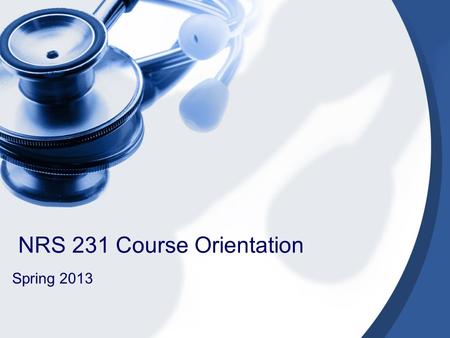 NRS 231 Course Orientation

Spring 2013